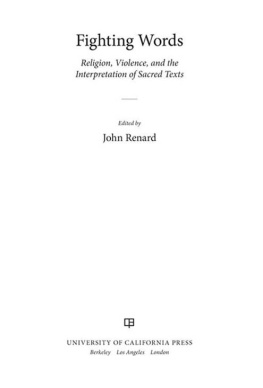 Fighting Words

Religion, Violence, and the Interpretation of Sacred Texts

Edited by

John Renard

UNIVERSITY OF CALIFORNIA PRESS

Berkeley Los Angeles London